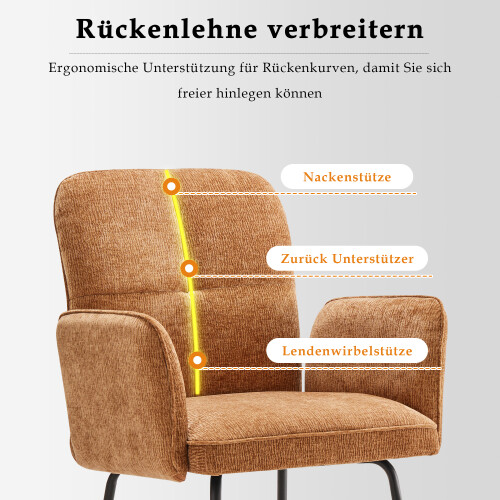 Rückenlehne verbreitern

Ergonomische Unterstützung für Rückenkurven, damit Sie sich freier hinlegen können

Nackenstütze

Zurück Unterstützer

Lendenwirbelstütze